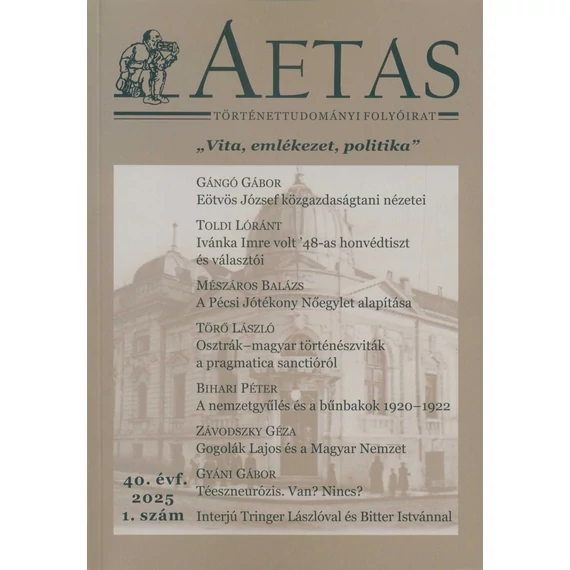 AETAS

TÖRTÉNETTUDOMÁNYI FOLYÓIRAT

„Vita, emlékezet, politika”

GÁNGÓ GÁBOR
Eötvös József közgazdaságtani nézetei

TOLDI LÓRÁNT
Ivánka Imre volt ’48-as honvédtiszt és választói

MÉSZÁROS BALÁZS
A Pécsi Jótékony Nőegylet alapítása

TÖRŐ LÁSZLÓ
Osztrák–magyar történészviták a pragmatica sanctióról

BIHARI PÉTER
A nemzetgyűlés és a bűnbakok 1920–1922

ZÁVODSZKY GÉZA
Gogolák Lajos és a Magyar Nemzet

GYÁNI GÁBOR
Téeszneurózis. Van? Nincs?

Interjú Tringer Lászlóval és Bitter Istvánnal

40. évf.
2025
1. szám